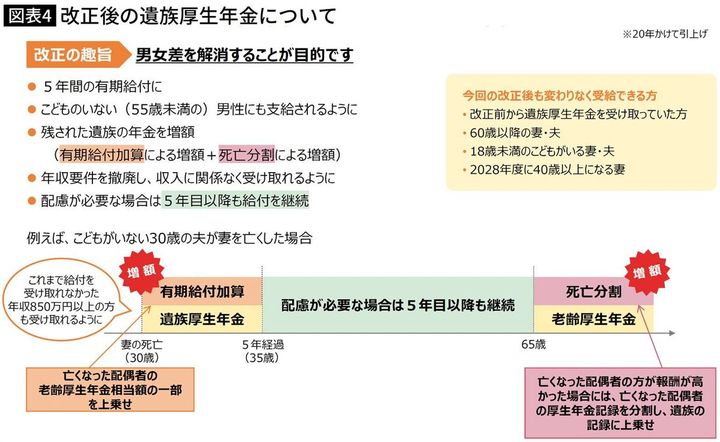 図表4 改正後の遺族厚生年金について

※20年かけて引上げ

改正の趣旨 男女差を解消することが目的です

● 5年間の有期給付に
● こどものいない（55歳未満の）男性にも支給されるように
● 残された遺族の年金を増額
（有期給付加算による増額＋死亡分割による増額）
● 年収要件を撤廃し、収入に関係なく受け取れるように
● 配慮が必要な場合は5年目以降も給付を継続

今回の改正後も変わりなく受給できる方
・改正前から遺族厚生年金を受け取っていた方
・60歳以降の妻・夫
・18歳未満のこどもがいる妻・夫
・2028年度に40歳以上になる妻

例えば、こどもがいない30歳の夫が妻を亡くした場合

これまで給付を受け取れなかった年収850万円以上の方も受け取れるように

増額

有期給付加算

遺族厚生年金

配慮が必要な場合は5年目以降も継続

増額

死亡分割

老齢厚生年金

妻の死亡（30歳）

5年経過（35歳）

65歳

亡くなった配偶者の老齢厚生年金相当額の一部を上乗せ

亡くなった配偶者の方が報酬が高かった場合には、亡くなった配偶者の厚生年金記録を分割し、遺族の記録に上乗せ